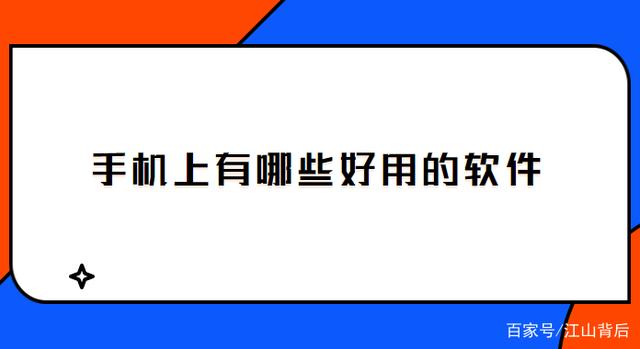 手机上有哪些好用的软件

百家号/江山背后